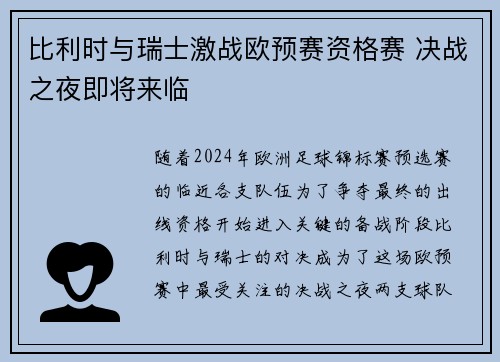 比利时与瑞士激战欧预赛资格赛 决战之夜即将来临

随着2024年欧洲足球锦标赛预选赛的临近各支队伍为了争夺最终的出线资格开始进入关键的备战阶段比利时与瑞士的对决成为了这场欧预赛中最受关注的决战之夜两支球队